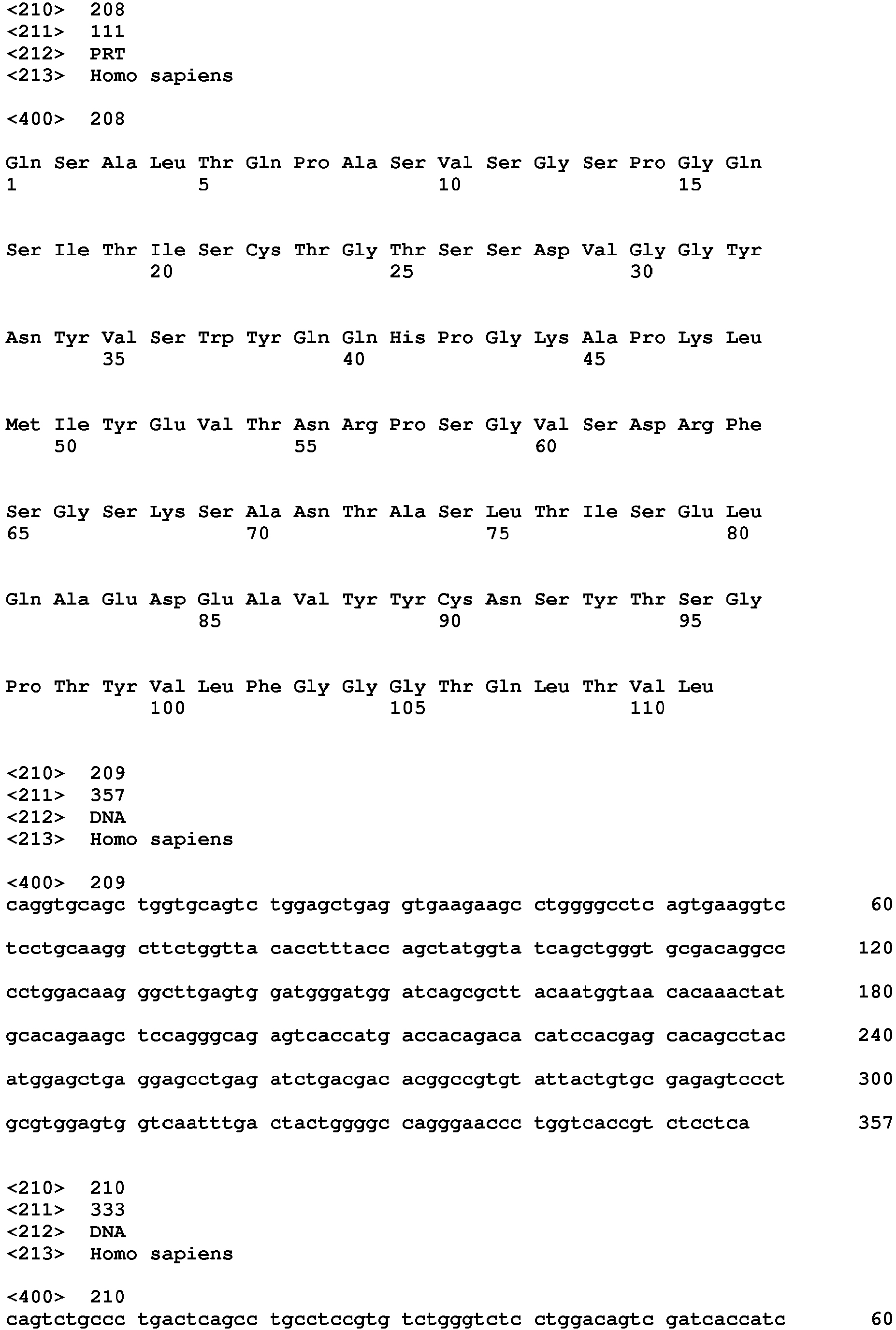 <210> 208
<211> 111
<212> PRT
<213> Homo sapiens

<400> 208

Gln Ser Ala Leu Thr Gln Pro Ala Ser Val Ser Gly Ser Pro Gly Gln
1 5 10 15

Ser Ile Thr Ile Ser Cys Thr Gly Thr Ser Ser Asp Val Gly Gly Tyr
20 25 30

Asn Tyr Val Ser Trp Tyr Gln Gln His Pro Gly Lys Ala Pro Lys Leu
35 40 45

Met Ile Tyr Glu Val Thr Asn Arg Pro Ser Gly Val Ser Asp Arg Phe
50 55 60

Ser Gly Ser Lys Ser Ala Asn Thr Ala Ser Leu Thr Ile Ser Glu Leu
65 70 75 80

Gln Ala Glu Asp Glu Ala Val Tyr Tyr Cys Asn Ser Tyr Thr Ser Gly
85 90 95

Pro Thr Tyr Val Leu Phe Gly Gly Gly Thr Gln Leu Thr Val Leu
100 105 110

<210> 209
<211> 357
<212> DNA
<213> Homo sapiens

<400> 209
caggtgcagc tggtgcagtc tggagctgag gtgaagaagc ctggggcctc agtgaaggtc 60

tcctgcaagg cttctggtta cacctttacc agctatggta tcagctgggt gcgacaggcc 120

cctggacaag ggcttgagtg gatgggatgg atcagcgctt acaatggtaa cacaaactat 180

gcacagaagc tccagggcag agtcaccatg accacagaca catccacgag cacagcctac 240

atggagctga ggagcctgag atctgacgac acggccgtgt attactgtgc gagagtccct 300

gcgtggagtg gtcaatttga ctactggggc cagggaaccc tggtcaccgt ctcctca 357

<210> 210
<211> 333
<212> DNA
<213> Homo sapiens

<400> 210
cagtctgccc tgactcagcc tgcctccgtg tctgggtctc ctggacagtc gatcaccatc 60